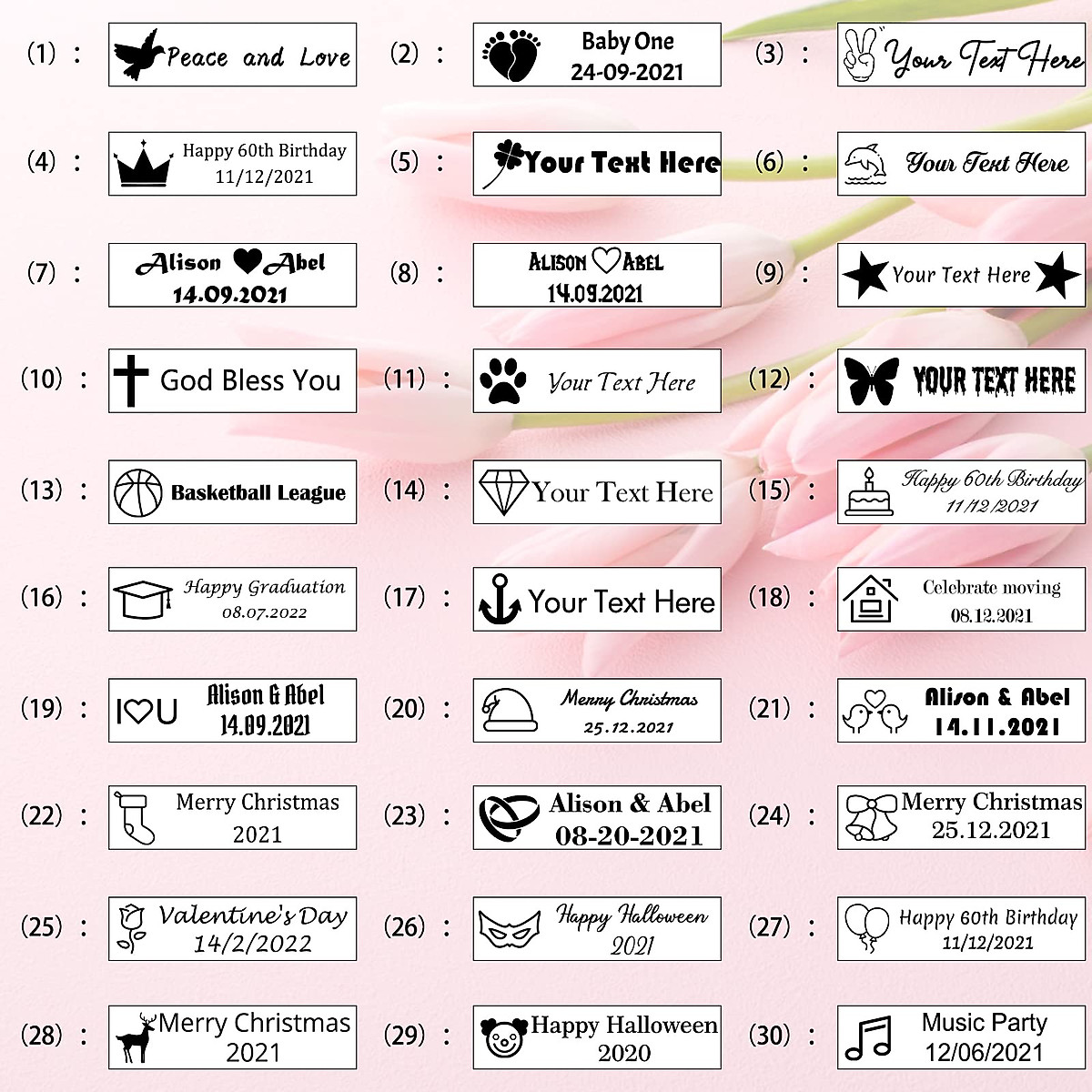 (1) : Peace and Love

(2) : Baby One 24-09-2021

(3) : Your Text Here

(4) : Happy 60th Birthday 11/12/2021

(5) : Your Text Here

(6) : Your Text Here

(7) : Alison Abel 14.09.2021

(8) : ALISON ABEL 14.09.2021

(9) : Your Text Here

(10) : God Bless You

(11) : Your Text Here

(12) : YOUR TEXT HERE

(13) : Basketball League

(14) : Your Text Here

(15) : Happy 60th Birthday 11/12/2021

(16) : Happy Graduation 08.07.2022

(17) : Your Text Here

(18) : Celebrate moving 08.12.2021

(19) : I U Alison & Abel 14.09.2021

(20) : Merry Christmas 25.12.2021

(21) : Alison & Abel 14.11.2021

(22) : Merry Christmas 2021

(23) : Alison & Abel 08-20-2021

(24) : Merry Christmas 25.12.2021

(25) : Valentine's Day 14/2/2022

(26) : Happy Halloween 2021

(27) : Happy 60th Birthday 11/12/2021

(28) : Merry Christmas 2021

(29) : Happy Halloween 2020

(30) : Music Party 12/06/2021